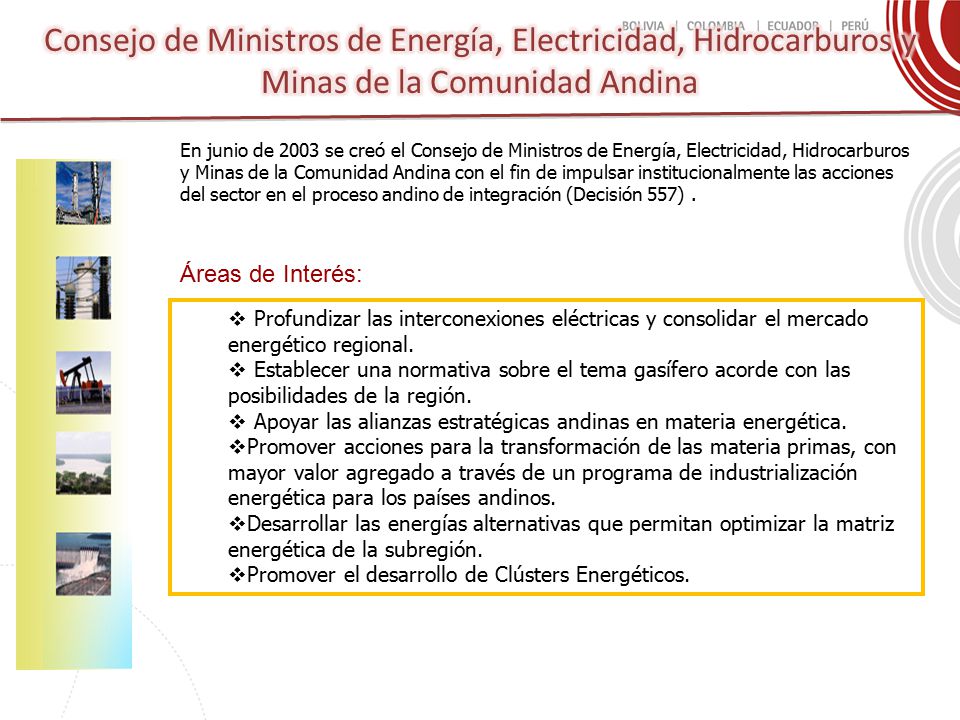 BOLIVIA | COLOMBIA | ECUADOR | PERÚ

Consejo de Ministros de Energía, Electricidad, Hidrocarburos y Minas de la Comunidad Andina

En junio de 2003 se creó el Consejo de Ministros de Energía, Electricidad, Hidrocarburos y Minas de la Comunidad Andina con el fin de impulsar institucionalmente las acciones del sector en el proceso andino de integración (Decisión 557) .

Áreas de Interés:

❖ Profundizar las interconexiones eléctricas y consolidar el mercado energético regional.
❖ Establecer una normativa sobre el tema gasífero acorde con las posibilidades de la región.
❖ Apoyar las alianzas estratégicas andinas en materia energética.
❖Promover acciones para la transformación de las materia primas, con mayor valor agregado a través de un programa de industrialización energética para los países andinos.
❖Desarrollar las energías alternativas que permitan optimizar la matriz energética de la subregión.
❖Promover el desarrollo de Clústers Energéticos.